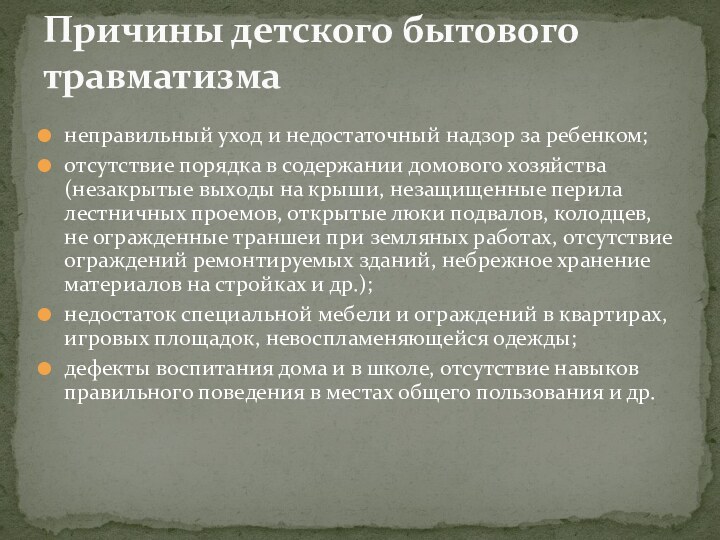 Причины детского бытового травматизма

неправильный уход и недостаточный надзор за ребенком;

отсутствие порядка в содержании домового хозяйства (незакрытые выходы на крыши, незащищенные перила лестничных проемов, открытые люки подвалов, колодцев, не огражденные траншеи при земляных работах, отсутствие ограждений ремонтируемых зданий, небрежное хранение материалов на стройках и др.);

недостаток специальной мебели и ограждений в квартирах, игровых площадок, невоспламеняющейся одежды;

дефекты воспитания дома и в школе, отсутствие навыков правильного поведения в местах общего пользования и др.